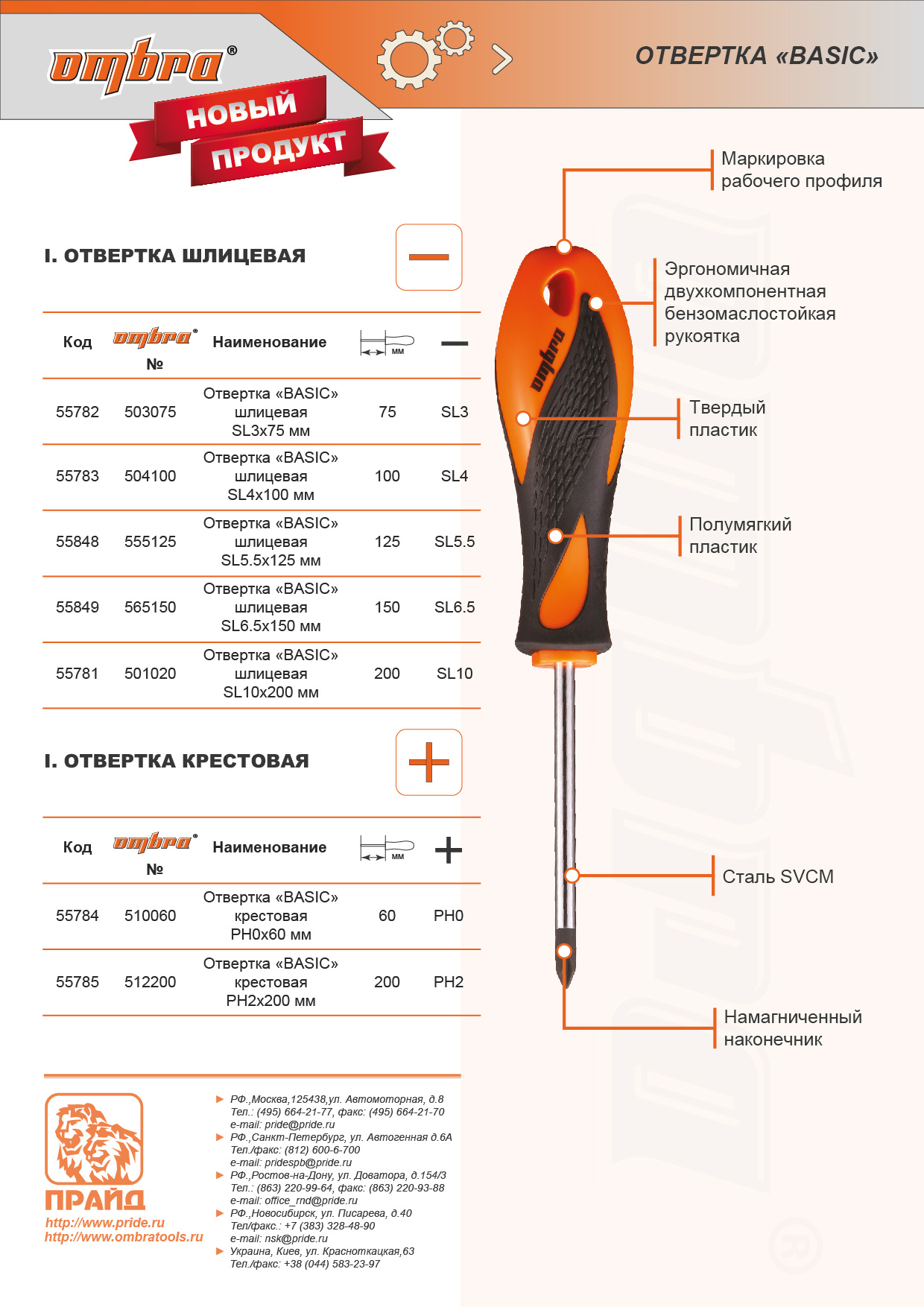 ombra®

НОВЫЙ ПРОДУКТ

ОТВЕРТКА «BASIC»

I. ОТВЕРТКА ШЛИЦЕВАЯ

| Код | ombra® № | Наименование | мм | — |
|---|---|---|---|---|
| 55782 | 503075 | Отвертка «BASIC» шлицевая SL3x75 мм | 75 | SL3 |
| 55783 | 504100 | Отвертка «BASIC» шлицевая SL4x100 мм | 100 | SL4 |
| 55848 | 555125 | Отвертка «BASIC» шлицевая SL5.5x125 мм | 125 | SL5.5 |
| 55849 | 565150 | Отвертка «BASIC» шлицевая SL6.5x150 мм | 150 | SL6.5 |
| 55781 | 501020 | Отвертка «BASIC» шлицевая SL10x200 мм | 200 | SL10 |

I. ОТВЕРТКА КРЕСТОВАЯ

| Код | ombra® № | Наименование | мм | + |
|---|---|---|---|---|
| 55784 | 510060 | Отвертка «BASIC» крестовая PH0x60 мм | 60 | PH0 |
| 55785 | 512200 | Отвертка «BASIC» крестовая PH2x200 мм | 200 | PH2 |

Маркировка рабочего профиля

Эргономичная двухкомпонентная бензомаслостойкая рукоятка

ombra

Твердый пластик

Полумягкий пластик

Сталь SVCM

Намагниченный наконечник

ПРАЙД
http://www.pride.ru
http://www.ombratools.ru

РФ.,Москва,125438,ул. Автомоторная, д.8
Тел.: (495) 664-21-77, факс: (495) 664-21-70
e-mail: pride@pride.ru
РФ.,Санкт-Петербург, ул. Автогенная д.6А
Тел./факс: (812) 600-6-700
e-mail: pridespb@pride.ru
РФ.,Ростов-на-Дону, ул. Доватора, д.154/3
Тел.: (863) 220-99-64, факс: (863) 220-93-88
e-mail: office_rnd@pride.ru
РФ.,Новосибирск, ул. Писарева, д.40
Тел/факс.: +7 (383) 328-48-90
e-mail: nsk@pride.ru
Украина, Киев, ул. Красноткацкая,63
Тел./факс: +38 (044) 583-23-97